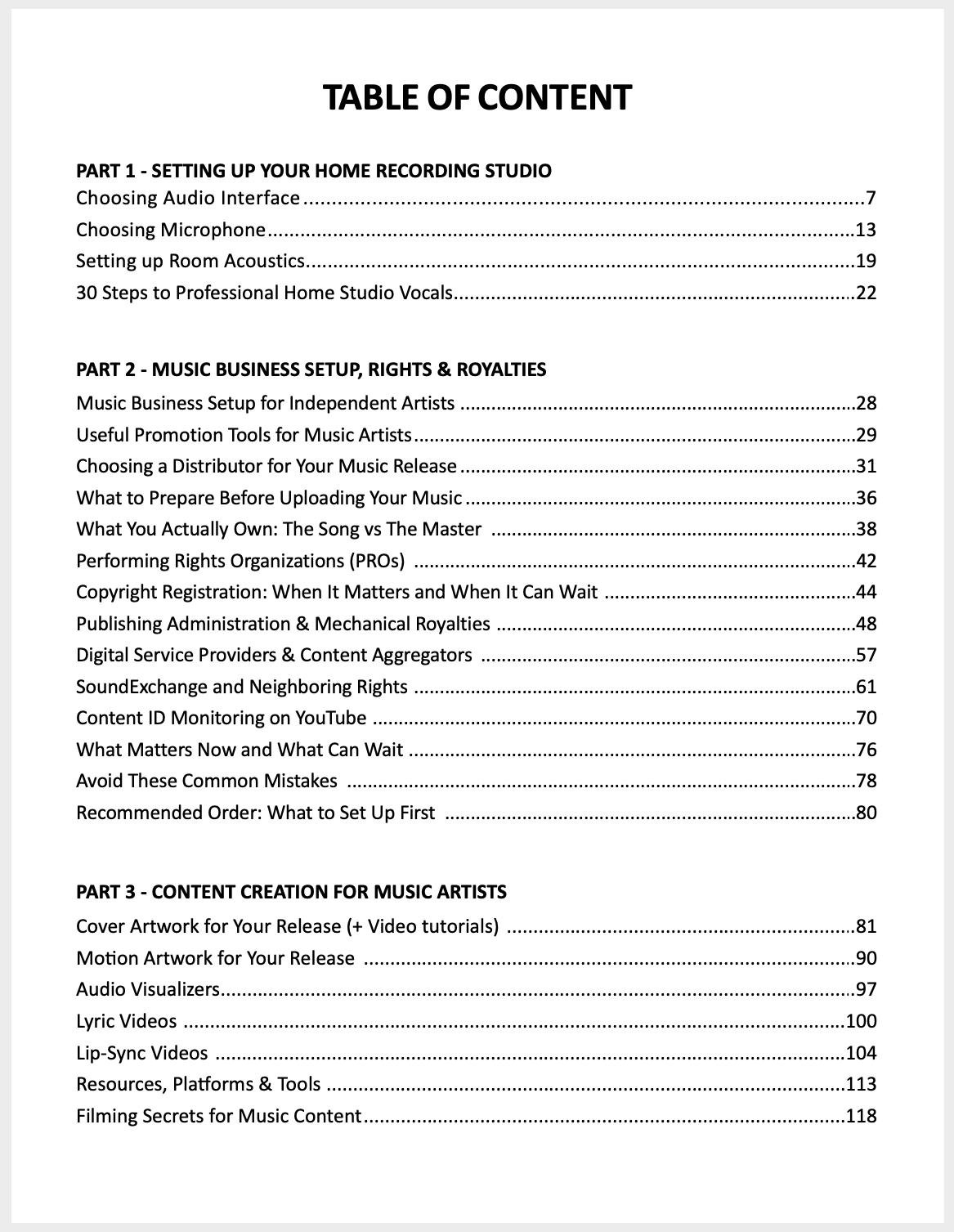 TABLE OF CONTENT

PART 1 - SETTING UP YOUR HOME RECORDING STUDIO
Choosing Audio Interface 7
Choosing Microphone 13
Setting up Room Acoustics 19
30 Steps to Professional Home Studio Vocals 22

PART 2 - MUSIC BUSINESS SETUP, RIGHTS & ROYALTIES
Music Business Setup for Independent Artists 28
Useful Promotion Tools for Music Artists 29
Choosing a Distributor for Your Music Release 31
What to Prepare Before Uploading Your Music 36
What You Actually Own: The Song vs The Master 38
Performing Rights Organizations (PROs) 42
Copyright Registration: When It Matters and When It Can Wait 44
Publishing Administration & Mechanical Royalties 48
Digital Service Providers & Content Aggregators 57
SoundExchange and Neighboring Rights 61
Content ID Monitoring on YouTube 70
What Matters Now and What Can Wait 76
Avoid These Common Mistakes 78
Recommended Order: What to Set Up First 80

PART 3 - CONTENT CREATION FOR MUSIC ARTISTS
Cover Artwork for Your Release (+ Video tutorials) 81
Motion Artwork for Your Release 90
Audio Visualizers 97
Lyric Videos 100
Lip-Sync Videos 104
Resources, Platforms & Tools 113
Filming Secrets for Music Content 118